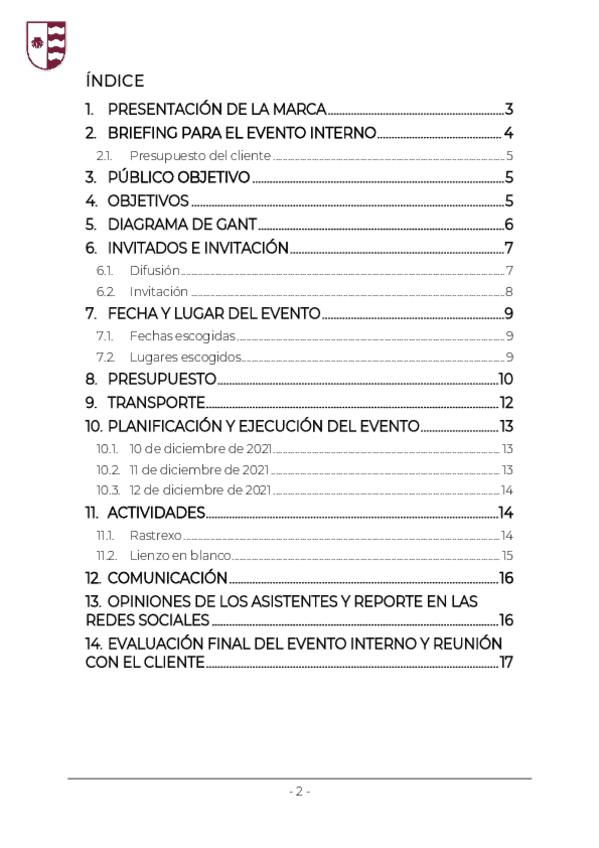 ÍNDICE

1. PRESENTACIÓN DE LA MARCA 3
2. BRIEFING PARA EL EVENTO INTERNO 4
2.1. Presupuesto del cliente 5
3. PÚBLICO OBJETIVO 5
4. OBJETIVOS 5
5. DIAGRAMA DE GANT 6
6. INVITADOS E INVITACIÓN 7
6.1. Difusión 7
6.2. Invitación 8
7. FECHA Y LUGAR DEL EVENTO 9
7.1. Fechas escogidas 9
7.2. Lugares escogidos 9
8. PRESUPUESTO 10
9. TRANSPORTE 12
10. PLANIFICACIÓN Y EJECUCIÓN DEL EVENTO 13
10.1. 10 de diciembre de 2021 13
10.2. 11 de diciembre de 2021 13
10.3. 12 de diciembre de 2021 14
11. ACTIVIDADES 14
11.1. Rastrexo 14
11.2. Lienzo en blanco 15
12. COMUNICACIÓN 16
13. OPINIONES DE LOS ASISTENTES Y REPORTE EN LAS REDES SOCIALES 16
14. EVALUACIÓN FINAL DEL EVENTO INTERNO Y REUNIÓN CON EL CLIENTE 17

- 2 -